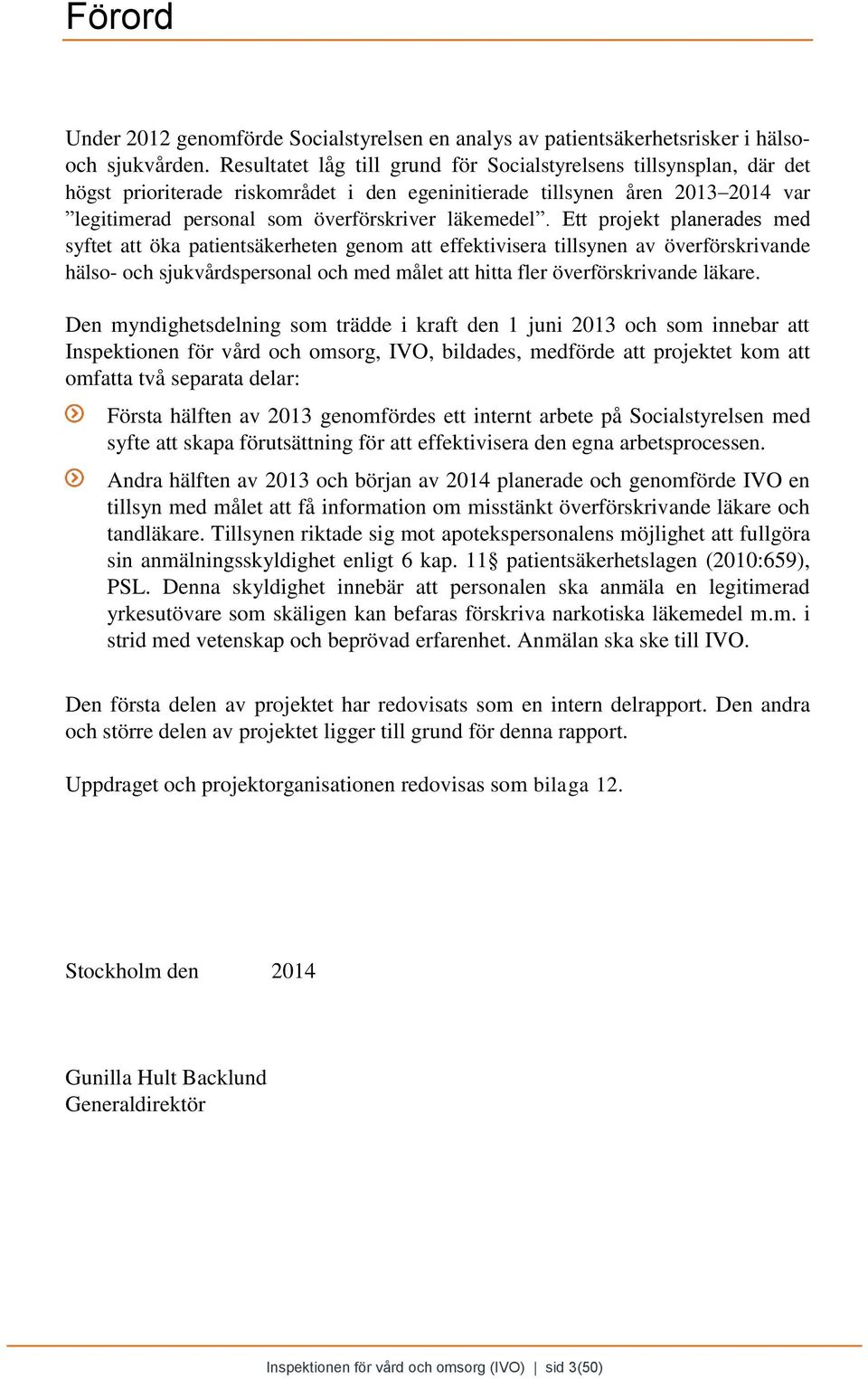 Förord

Under 2012 genomförde Socialstyrelsen en analys av patientsäkerhetsrisker i hälso- och sjukvården. Resultatet låg till grund för Socialstyrelsens tillsynsplan, där det högst prioriterade riskområdet i den egeninitierade tillsynen åren 2013–2014 var ”legitimerad personal som överförskriver läkemedel”. Ett projekt planerades med syftet att öka patientsäkerheten genom att effektivisera tillsynen av överförskrivande hälso- och sjukvårdspersonal och med målet att hitta fler överförskrivande läkare.

Den myndighetsdelning som trädde i kraft den 1 juni 2013 och som innebar att Inspektionen för vård och omsorg, IVO, bildades, medförde att projektet kom att omfatta två separata delar:

Första hälften av 2013 genomfördes ett internt arbete på Socialstyrelsen med syfte att skapa förutsättning för att effektivisera den egna arbetsprocessen.

Andra hälften av 2013 och början av 2014 planerade och genomförde IVO en tillsyn med målet att få information om misstänkt överförskrivande läkare och tandläkare. Tillsynen riktade sig mot apotekspersonalens möjlighet att fullgöra sin anmälningsskyldighet enligt 6 kap. 11§ patientsäkerhetslagen (2010:659), PSL. Denna skyldighet innebär att personalen ska anmäla en legitimerad yrkesutövare som skäligen kan befaras förskriva narkotiska läkemedel m.m. i strid med vetenskap och beprövad erfarenhet. Anmälan ska ske till IVO.

Den första delen av projektet har redovisats som en intern delrapport. Den andra och större delen av projektet ligger till grund för denna rapport.

Uppdraget och projektorganisationen redovisas som bilaga 12.

Stockholm den 2014

Gunilla Hult Backlund
Generaldirektör

Inspektionen för vård och omsorg (IVO) | sid 3(50)